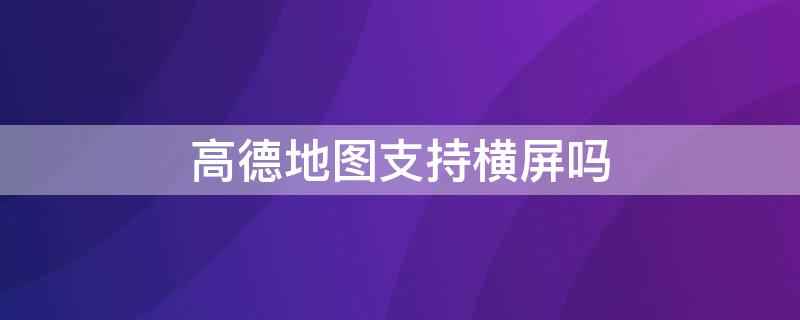 高德地图支持横屏吗